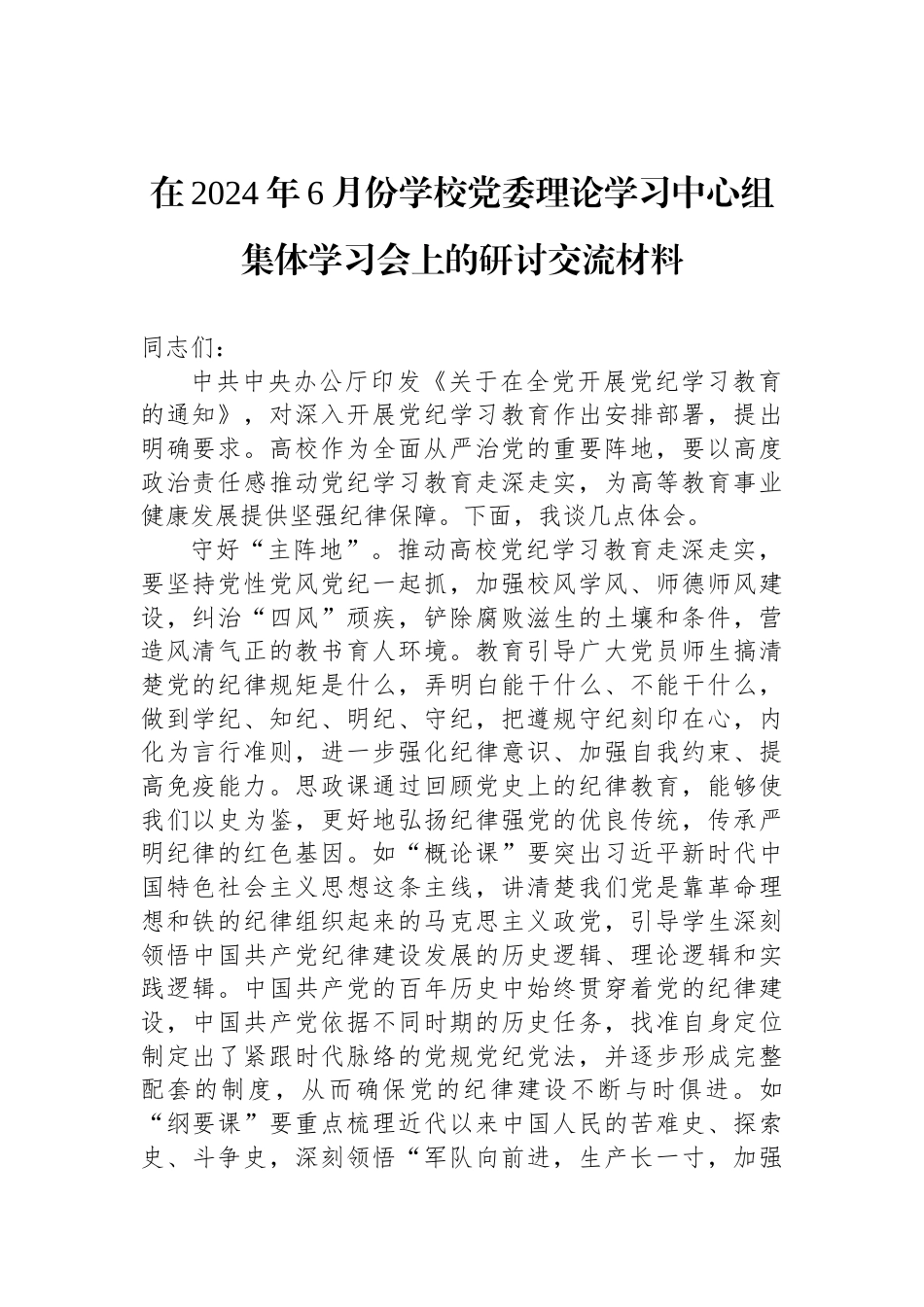 在2024年6月份学校党委理论学习中心组集体学习会上的研讨交流材料

同志们：

中共中央办公厅印发《关于在全党开展党纪学习教育的通知》，对深入开展党纪学习教育作出安排部署，提出明确要求。高校作为全面从严治党的重要阵地，要以高度政治责任感推动党纪学习教育走深走实，为高等教育事业健康发展提供坚强纪律保障。下面，我谈几点体会。

守好“主阵地”。推动高校党纪学习教育走深走实，要坚持党性党风党纪一起抓，加强校风学风、师德师风建设，纠治“四风”顽疾，铲除腐败滋生的土壤和条件，营造风清气正的教书育人环境。教育引导广大党员师生搞清楚党的纪律规矩是什么，弄明白能干什么、不能干什么，做到学纪、知纪、明纪、守纪，把遵规守纪刻印在心，内化为言行准则，进一步强化纪律意识、加强自我约束、提高免疫能力。思政课通过回顾党史上的纪律教育，能够使我们以史为鉴，更好地弘扬纪律强党的优良传统，传承严明纪律的红色基因。如“概论课”要突出习近平新时代中国特色社会主义思想这条主线，讲清楚我们党是靠革命理想和铁的纪律组织起来的马克思主义政党，引导学生深刻领悟中国共产党纪律建设发展的历史逻辑、理论逻辑和实践逻辑。中国共产党的百年历史中始终贯穿着党的纪律建设，中国共产党依据不同时期的历史任务，找准自身定位制定出了紧跟时代脉络的党规党纪党法，并逐步形成完整配套的制度，从而确保党的纪律建设不断与时俱进。如“纲要课”要重点梳理近代以来中国人民的苦难史、探索史、斗争史，深刻领悟“军队向前进，生产长一寸，加强